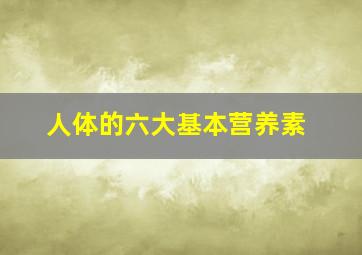 人体的六大基本营养素